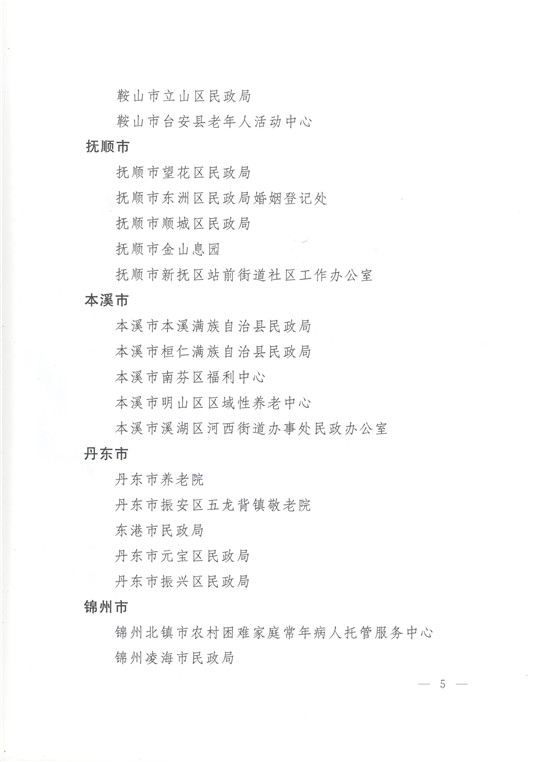 鞍山市立山区民政局

鞍山市台安县老年人活动中心

抚顺市

抚顺市望花区民政局

抚顺市东洲区民政局婚姻登记处

抚顺市顺城区民政局

抚顺市金山息园

抚顺市新抚区站前街道社区工作办公室

本溪市

本溪市本溪满族自治县民政局

本溪市桓仁满族自治县民政局

本溪市南芬区福利中心

本溪市明山区区域性养老中心

本溪市溪湖区河西街道办事处民政办公室

丹东市

丹东市养老院

丹东市振安区五龙背镇敬老院

东港市民政局

丹东市元宝区民政局

丹东市振兴区民政局

锦州市

锦州北镇市农村困难家庭常年病人托管服务中心

锦州凌海市民政局

— 5 —